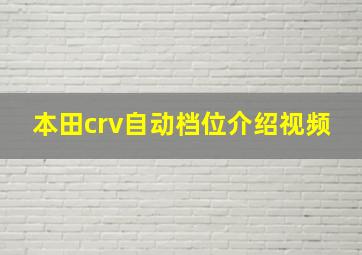 本田crv自动档位介绍视频